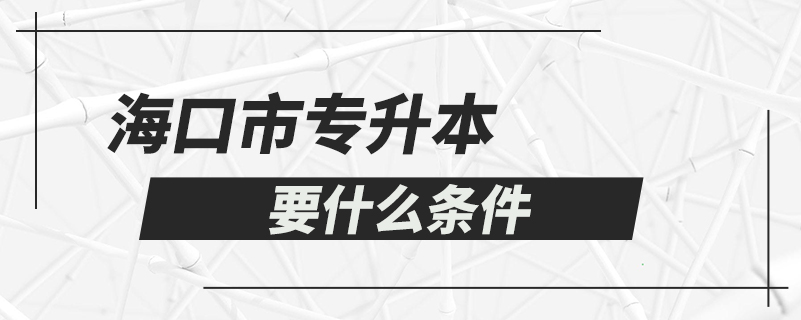 海口市专升本

要什么条件